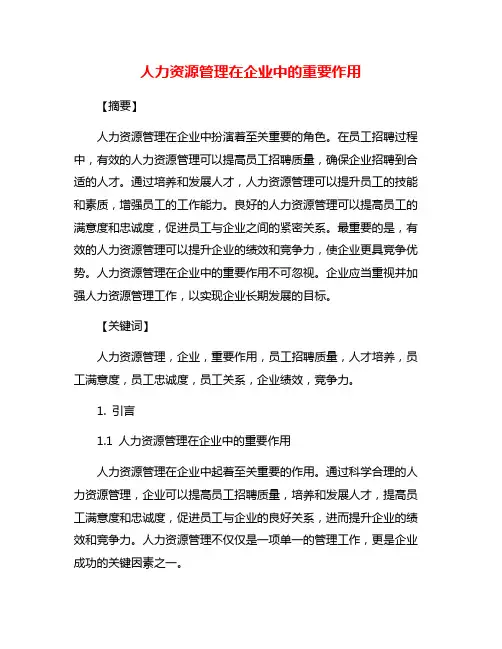 人力资源管理在企业中的重要作用

【摘要】

人力资源管理在企业中扮演着至关重要的角色。在员工招聘过程中，有效的人力资源管理可以提高员工招聘质量，确保企业招聘到合适的人才。通过培养和发展人才，人力资源管理可以提升员工的技能和素质，增强员工的工作能力。良好的人力资源管理可以提高员工的满意度和忠诚度，促进员工与企业之间的紧密关系。最重要的是，有效的人力资源管理可以提升企业的绩效和竞争力，使企业更具竞争优势。人力资源管理在企业中的重要作用不可忽视。企业应当重视并加强人力资源管理工作，以实现企业长期发展的目标。

【关键词】

人力资源管理，企业，重要作用，员工招聘质量，人才培养，员工满意度，员工忠诚度，员工关系，企业绩效，竞争力。

1. 引言

1.1 人力资源管理在企业中的重要作用

人力资源管理在企业中起着至关重要的作用。通过科学合理的人力资源管理，企业可以提高员工招聘质量，培养和发展人才，提高员工满意度和忠诚度，促进员工与企业的良好关系，进而提升企业的绩效和竞争力。人力资源管理不仅仅是一项单一的管理工作，更是企业成功的关键因素之一。